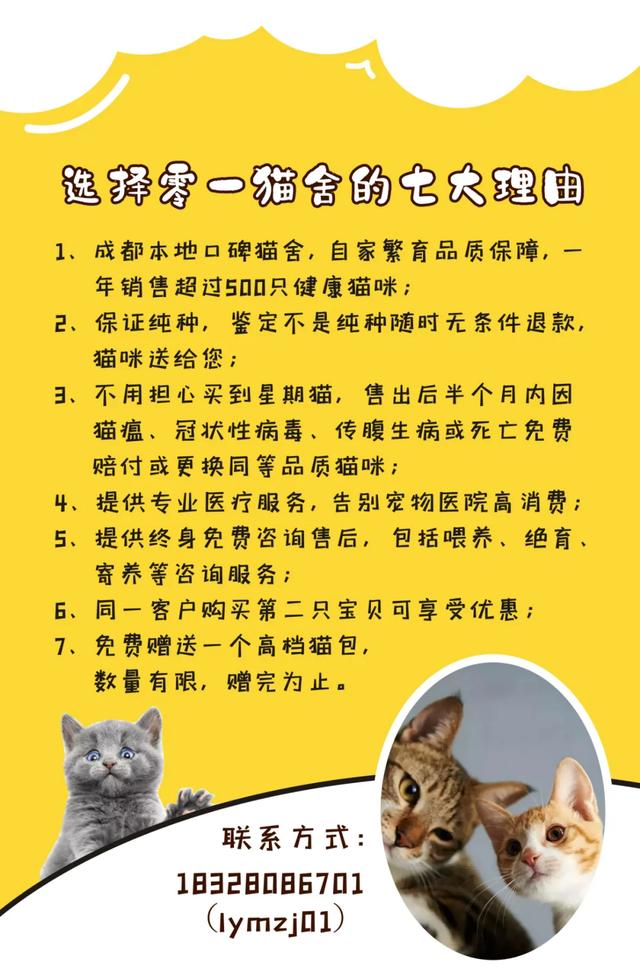 选择零一猫舍的七大理由

1、成都本地口碑猫舍，自家繁育品质保障，一年销售超过500只健康猫咪；

2、保证纯种，鉴定不是纯种随时无条件退款，猫咪送给您；

3、不用担心买到星期猫，售出后半个月内因猫瘟、冠状性病毒、传腹生病或死亡免费赔付或更换同等品质猫咪；

4、提供专业医疗服务，告别宠物医院高消费；

5、提供终身免费咨询售后，包括喂养、绝育、寄养等咨询服务；

6、同一客户购买第二只宝贝可享受优惠；

7、免费赠送一个高档猫包，数量有限，赠完为止。

联系方式：
18328086701
（lymzj01）